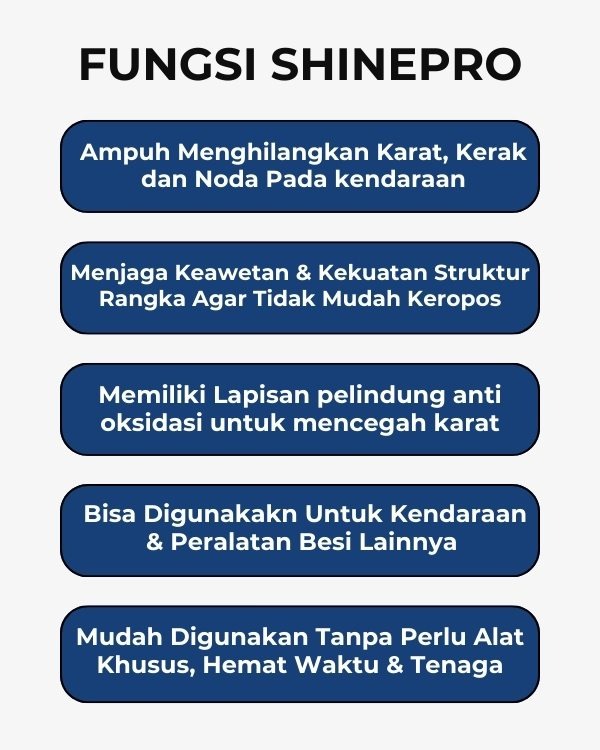 FUNGSI SHINEPRO

Ampuh Menghilangkan Karat, Kerak dan Noda Pada kendaraan

Menjaga Keawetan & Kekuatan Struktur Rangka Agar Tidak Mudah Keropos

Memiliki Lapisan pelindung anti oksidasi untuk mencegah karat

Bisa Digunakakn Untuk Kendaraan & Peralatan Besi Lainnya

Mudah Digunakan Tanpa Perlu Alat Khusus, Hemat Waktu & Tenaga